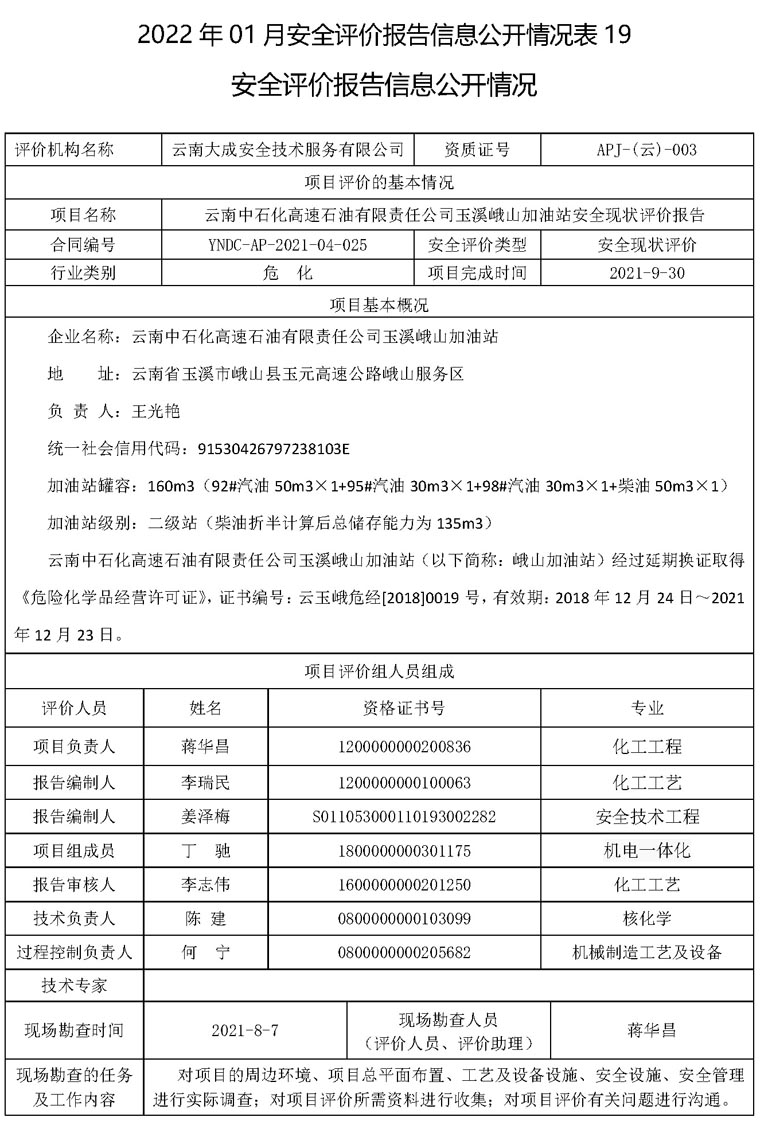 2022 年 01 月安全评价报告信息公开情况表 19

安全评价报告信息公开情况

| 评价机构名称 | 云南大成安全技术服务有限公司 | 资质证号 | APJ-(云)-003 |
|---|---|---|---|
| 项目评价的基本情况 | | | |
| 项目名称 | 云南中石化高速石油有限责任公司玉溪峨山加油站安全现状评价报告 | | |
| 合同编号 | YNDC-AP-2021-04-025 | 安全评价类型 | 安全现状评价 |
| 行业类别 | 危　化 | 项目完成时间 | 2021-9-30 |

项目基本概况

企业名称：云南中石化高速石油有限责任公司玉溪峨山加油站

地　　址：云南省玉溪市峨山县玉元高速公路峨山服务区

负 责 人：王光艳

统一社会信用代码：91530426797238103E

加油站罐容：160m3（92#汽油 50m3×1+95#汽油 30m3×1+98#汽油 30m3×1+柴油 50m3×1）

加油站级别：二级站（柴油折半计算后总储存能力为 135m3）

云南中石化高速石油有限责任公司玉溪峨山加油站（以下简称：峨山加油站）经过延期换证取得《危险化学品经营许可证》，证书编号：云玉峨危经[2018]0019 号，有效期：2018 年 12 月 24 日～2021 年 12 月 23 日。

项目评价组人员组成

| 评价人员 | 姓名 | 资格证书号 | 专业 |
|---|---|---|---|
| 项目负责人 | 蒋华昌 | 1200000000200836 | 化工工程 |
| 报告编制人 | 李瑞民 | 1200000000100063 | 化工工艺 |
| 报告编制人 | 姜泽梅 | S011053000110193002282 | 安全技术工程 |
| 项目组成员 | 丁　驰 | 1800000000301175 | 机电一体化 |
| 报告审核人 | 李志伟 | 1600000000201250 | 化工工艺 |
| 技术负责人 | 陈　建 | 0800000000103099 | 核化学 |
| 过程控制负责人 | 何　宁 | 0800000000205682 | 机械制造工艺及设备 |
| 技术专家 | | | |

| 现场勘查时间 | 2021-8-7 | 现场勘查人员（评价人员、评价助理） | 蒋华昌 |
|---|---|---|---|
| 现场勘查的任务及工作内容 | 对项目的周边环境、项目总平面布置、工艺及设备设施、安全设施、安全管理进行实际调查；对项目评价所需资料进行收集；对项目评价有关问题进行沟通。 | | |